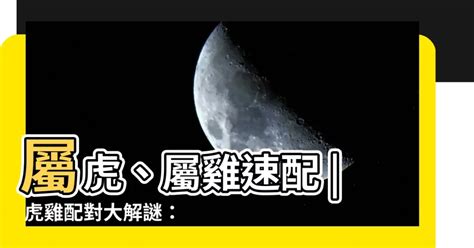 屬虎、屬雞速配｜
虎雞配對大解謎：